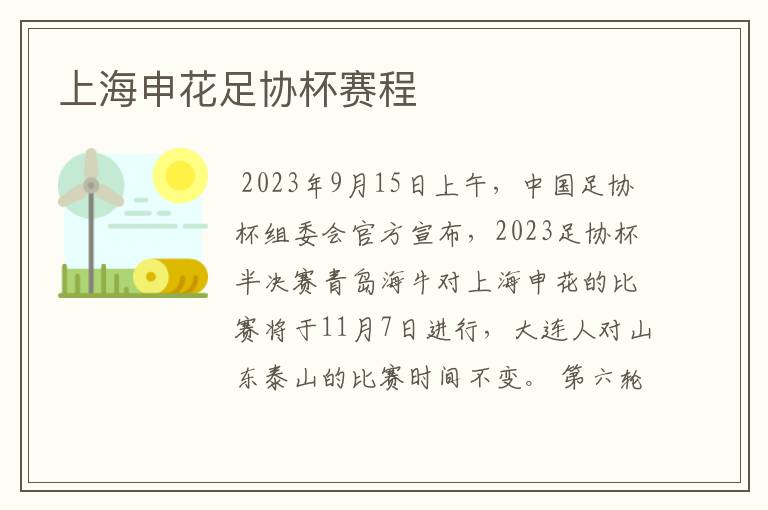 上海申花足协杯赛程

2023年9月15日上午，中国足协杯组委会官方宣布，2023足协杯半决赛青岛海牛对上海申花的比赛将于11月7日进行，大连人对山东泰山的比赛时间不变。第六轮